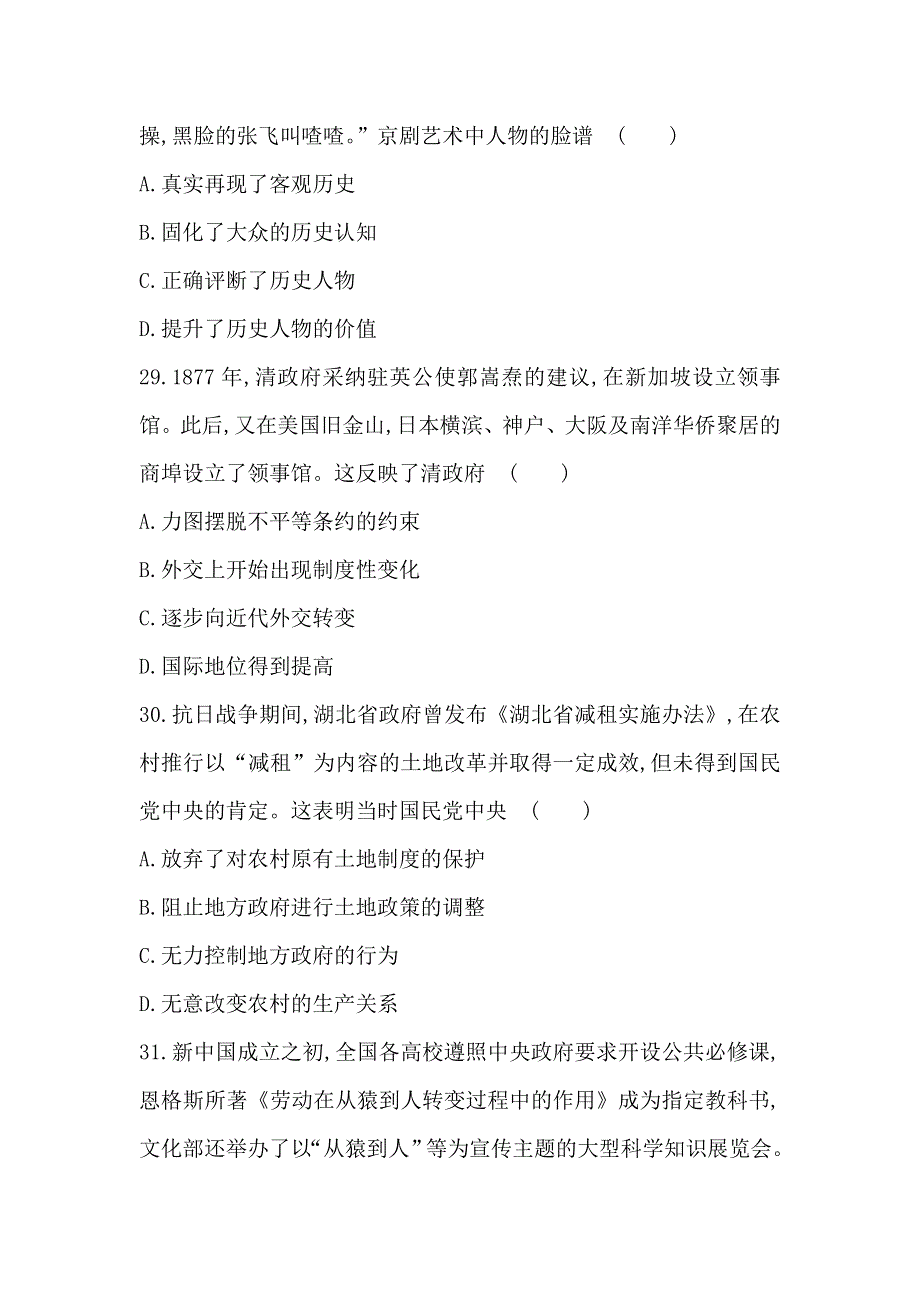 操,黑脸的张飞叫喳喳。”京剧艺术中人物的脸谱　(　　)

A.真实再现了客观历史

B.固化了大众的历史认知

C.正确评断了历史人物

D.提升了历史人物的价值

29.1877年,清政府采纳驻英公使郭嵩焘的建议,在新加坡设立领事馆。此后,又在美国旧金山,日本横滨、神户、大阪及南洋华侨聚居的商埠设立了领事馆。这反映了清政府　(　　)

A.力图摆脱不平等条约的约束

B.外交上开始出现制度性变化

C.逐步向近代外交转变

D.国际地位得到提高

30.抗日战争期间,湖北省政府曾发布《湖北省减租实施办法》,在农村推行以“减租”为内容的土地改革并取得一定成效,但未得到国民党中央的肯定。这表明当时国民党中央　(　　)

A.放弃了对农村原有土地制度的保护

B.阻止地方政府进行土地政策的调整

C.无力控制地方政府的行为

D.无意改变农村的生产关系

31.新中国成立之初,全国各高校遵照中央政府要求开设公共必修课,恩格斯所著《劳动在从猿到人转变过程中的作用》成为指定教科书,文化部还举办了以“从猿到人”等为宣传主题的大型科学知识展览会。